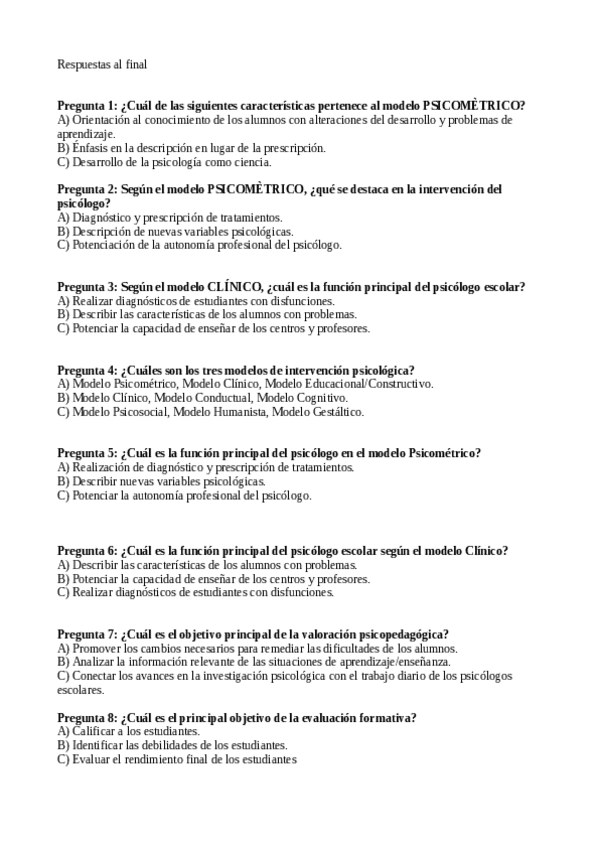 Respuestas al final

**Pregunta 1: ¿Cuál de las siguientes características pertenece al modelo PSICOMÈTRICO?**
A) Orientación al conocimiento de los alumnos con alteraciones del desarrollo y problemas de aprendizaje.
B) Énfasis en la descripción en lugar de la prescripción.
C) Desarrollo de la psicología como ciencia.

**Pregunta 2: Según el modelo PSICOMÈTRICO, ¿qué se destaca en la intervención del psicólogo?**
A) Diagnóstico y prescripción de tratamientos.
B) Descripción de nuevas variables psicológicas.
C) Potenciación de la autonomía profesional del psicólogo.

**Pregunta 3: Según el modelo CLÍNICO, ¿cuál es la función principal del psicólogo escolar?**
A) Realizar diagnósticos de estudiantes con disfunciones.
B) Describir las características de los alumnos con problemas.
C) Potenciar la capacidad de enseñar de los centros y profesores.

**Pregunta 4: ¿Cuáles son los tres modelos de intervención psicológica?**
A) Modelo Psicométrico, Modelo Clínico, Modelo Educacional/Constructivo.
B) Modelo Clínico, Modelo Conductual, Modelo Cognitivo.
C) Modelo Psicosocial, Modelo Humanista, Modelo Gestáltico.

**Pregunta 5: ¿Cuál es la función principal del psicólogo en el modelo Psicométrico?**
A) Realización de diagnóstico y prescripción de tratamientos.
B) Describir nuevas variables psicológicas.
C) Potenciar la autonomía profesional del psicólogo.

**Pregunta 6: ¿Cuál es la función principal del psicólogo escolar según el modelo Clínico?**
A) Describir las características de los alumnos con problemas.
B) Potenciar la capacidad de enseñar de los centros y profesores.
C) Realizar diagnósticos de estudiantes con disfunciones.

**Pregunta 7: ¿Cuál es el objetivo principal de la valoración psicopedagógica?**
A) Promover los cambios necesarios para remediar las dificultades de los alumnos.
B) Analizar la información relevante de las situaciones de aprendizaje/enseñanza.
C) Conectar los avances en la investigación psicológica con el trabajo diario de los psicólogos escolares.

**Pregunta 8: ¿Cuál es el principal objetivo de la evaluación formativa?**
A) Calificar a los estudiantes.
B) Identificar las debilidades de los estudiantes.
C) Evaluar el rendimiento final de los estudiantes